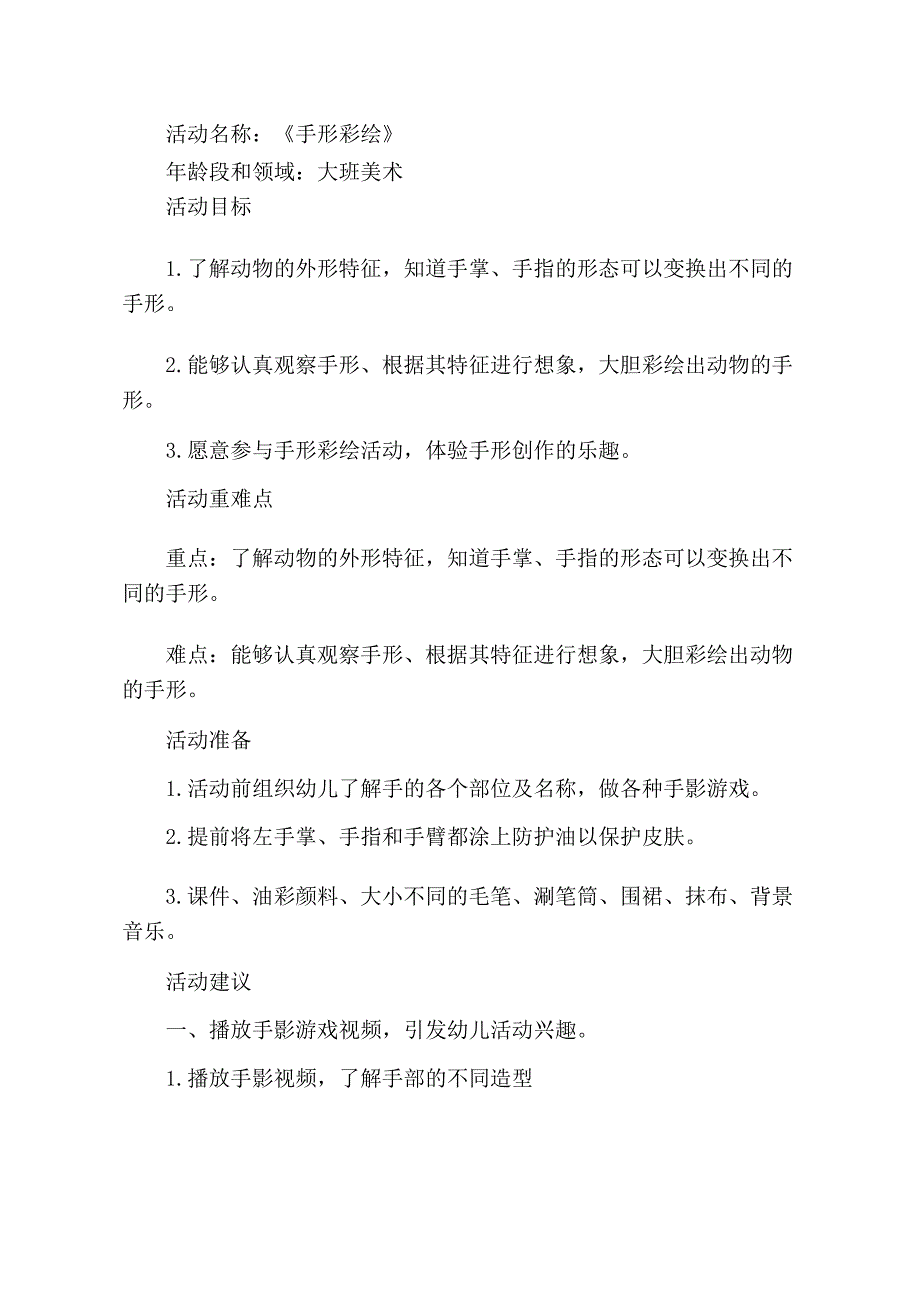 活动名称：《手形彩绘》
年龄段和领域：大班美术
活动目标

1.了解动物的外形特征，知道手掌、手指的形态可以变换出不同的手形。

2.能够认真观察手形、根据其特征进行想象，大胆彩绘出动物的手形。

3.愿意参与手形彩绘活动，体验手形创作的乐趣。

活动重难点

重点：了解动物的外形特征，知道手掌、手指的形态可以变换出不同的手形。

难点：能够认真观察手形、根据其特征进行想象，大胆彩绘出动物的手形。

活动准备

1.活动前组织幼儿了解手的各个部位及名称，做各种手影游戏。

2.提前将左手掌、手指和手臂都涂上防护油以保护皮肤。

3.课件、油彩颜料、大小不同的毛笔、涮笔筒、围裙、抹布、背景音乐。

活动建议

一、播放手影游戏视频，引发幼儿活动兴趣。

1.播放手影视频，了解手部的不同造型